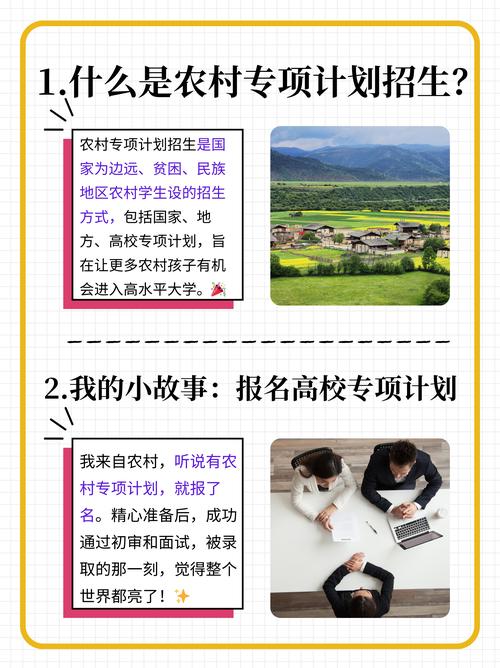 1.什么是农村专项计划招生?

农村专项计划招生是国家为边远、贫困、民族地区农村学生设的招生方式，包括国家、地方、高校专项计划，旨在让更多农村孩子有机会进入高水平大学。🎉

2.我的小故事：报名高校专项计划

我来自农村，听说有农村专项计划，就报了名。精心准备后，成功通过初审和面试，被录取的那一刻，觉得整个世界都亮了！✨